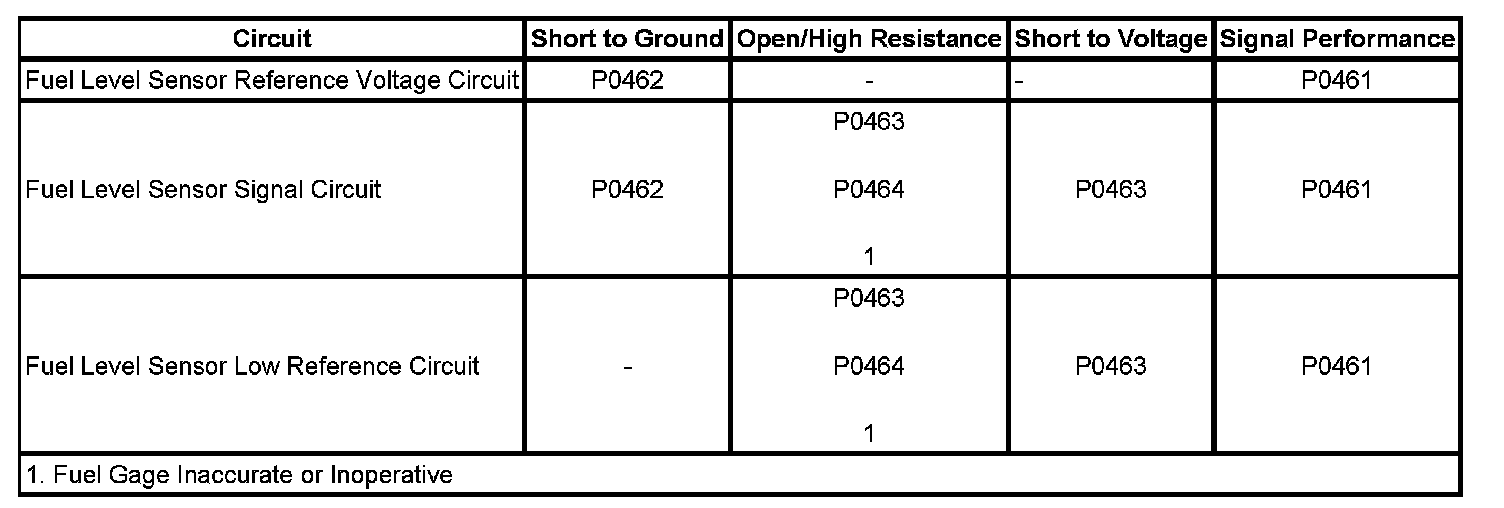 | Circuit | Short to Ground | Open/High Resistance | Short to Voltage | Signal Performance |
|---|---|---|---|---|
| Fuel Level Sensor Reference Voltage Circuit | P0462 | - | - | P0461 |
| Fuel Level Sensor Signal Circuit | P0462 | P0463 P0464 1 | P0463 | P0461 |
| Fuel Level Sensor Low Reference Circuit | - | P0463 P0464 1 | P0463 | P0461 |
| 1. Fuel Gage Inaccurate or Inoperative | | | | |